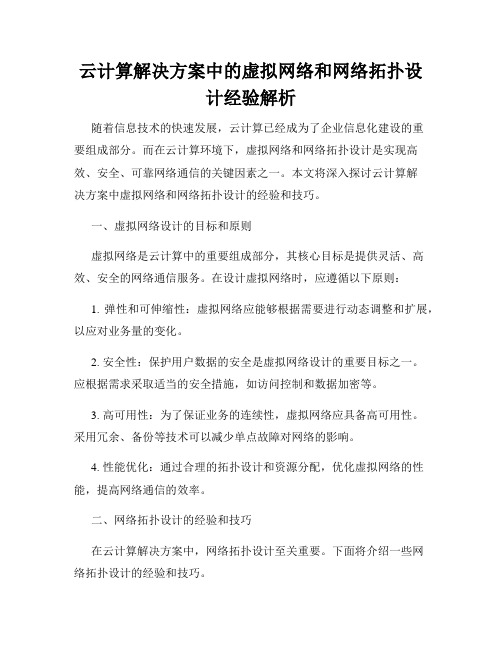 云计算解决方案中的虚拟网络和网络拓扑设计经验解析

随着信息技术的快速发展，云计算已经成为了企业信息化建设的重要组成部分。而在云计算环境下，虚拟网络和网络拓扑设计是实现高效、安全、可靠网络通信的关键因素之一。本文将深入探讨云计算解决方案中虚拟网络和网络拓扑设计的经验和技巧。

一、虚拟网络设计的目标和原则

虚拟网络是云计算中的重要组成部分，其核心目标是提供灵活、高效、安全的网络通信服务。在设计虚拟网络时，应遵循以下原则：

1. 弹性和可伸缩性：虚拟网络应能够根据需要进行动态调整和扩展，以应对业务量的变化。

2. 安全性：保护用户数据的安全是虚拟网络设计的重要目标之一。应根据需求采取适当的安全措施，如访问控制和数据加密等。

3. 高可用性：为了保证业务的连续性，虚拟网络应具备高可用性。采用冗余、备份等技术可以减少单点故障对网络的影响。

4. 性能优化：通过合理的拓扑设计和资源分配，优化虚拟网络的性能，提高网络通信的效率。

二、网络拓扑设计的经验和技巧

在云计算解决方案中，网络拓扑设计至关重要。下面将介绍一些网络拓扑设计的经验和技巧。